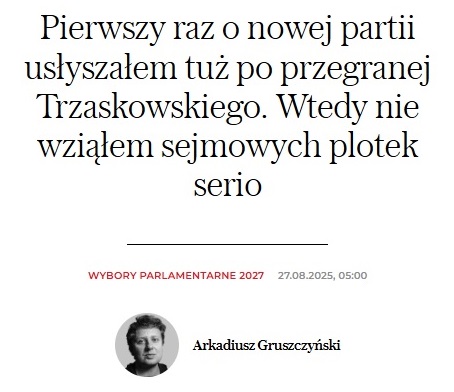 Pierwszy raz o nowej partii usłyszałem tuż po przegranej Trzaskowskiego. Wtedy nie wziąłem sejmowych plotek serio

WYBORY PARLAMENTARNE 2027 27.08.2025, 05:00

Arkadiusz Gruszczyński